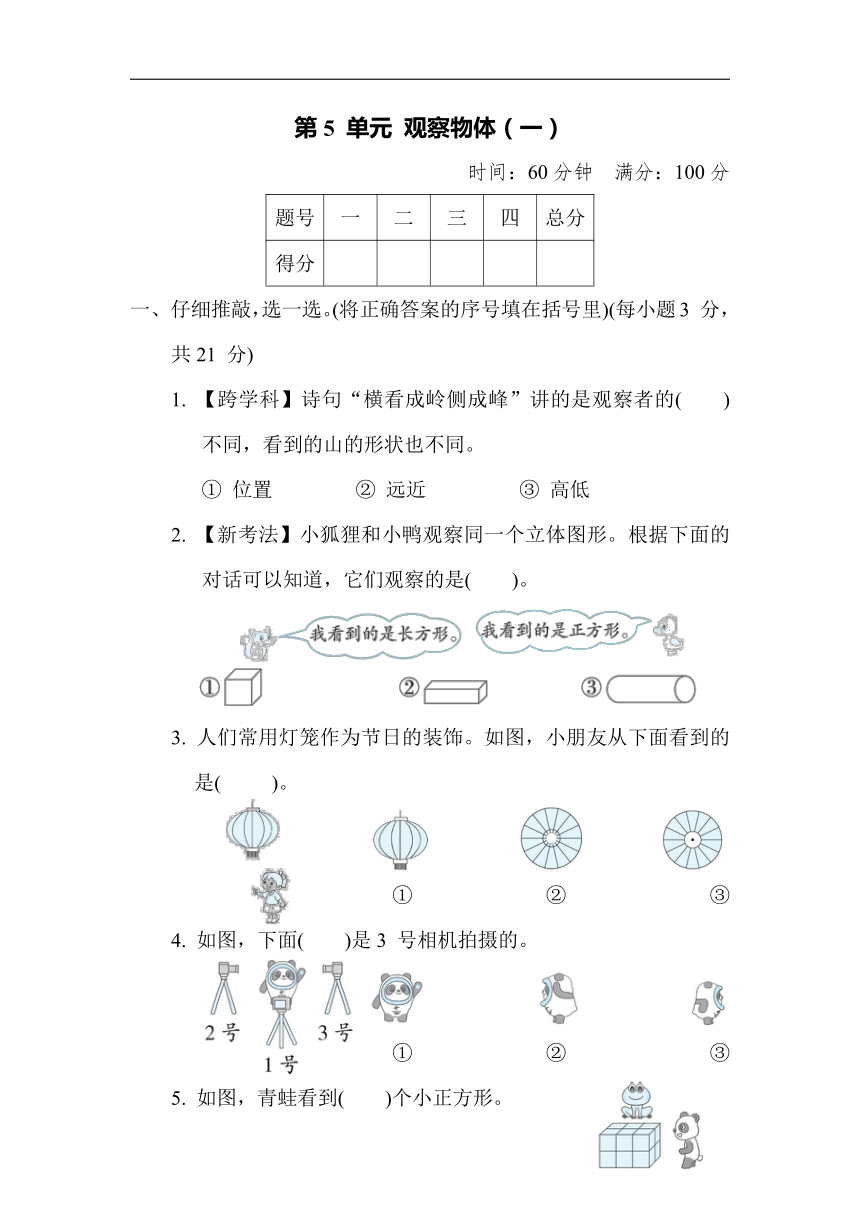 第 5 单元 观察物体（一）

时间：60 分钟　满分：100 分

| 题号 | 一 | 二 | 三 | 四 | 总分 |
|---|---|---|---|---|---|
| 得分 | | | | | |

一、仔细推敲，选一选。(将正确答案的序号填在括号里)(每小题 3 分，共 21 分)

1. 【跨学科】诗句“横看成岭侧成峰”讲的是观察者的(　　)不同，看到的山的形状也不同。

① 位置　　② 远近　　③ 高低

2. 【新考法】小狐狸和小鸭观察同一个立体图形。根据下面的对话可以知道，它们观察的是(　　)。

我看到的是长方形。　我看到的是正方形。

①　②　③

3. 人们常用灯笼作为节日的装饰。如图，小朋友从下面看到的是(　　)。

①　②　③

4. 如图，下面(　　)是 3 号相机拍摄的。

2 号　1 号　3 号

①　②　③

5. 如图，青蛙看到(　　)个小正方形。